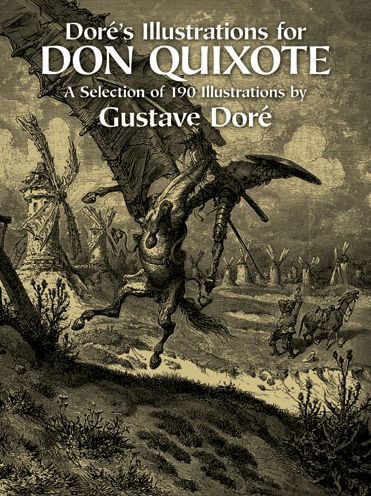 Doré's Illustrations for
DON QUIXOTE
A Selection of 190 Illustrations by
Gustave Doré